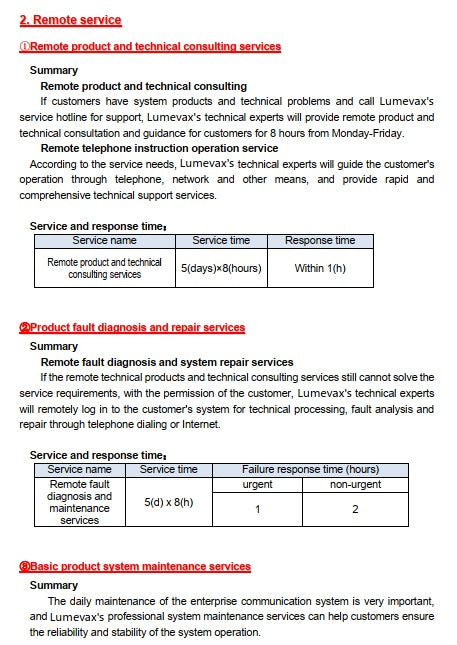 2. Remote service

①Remote product and technical consulting services

Summary

Remote product and technical consulting

If customers have system products and technical problems and call Lumevax's service hotline for support, Lumevax's technical experts will provide remote product and technical consultation and guidance for customers for 8 hours from Monday-Friday.

Remote telephone instruction operation service

According to the service needs, Lumevax's technical experts will guide the customer's operation through telephone, network and other means, and provide rapid and comprehensive technical support services.

Service and response time:

| Service name | Service time | Response time |
|---|---|---|
| Remote product and technical consulting services | 5(days)×8(hours) | Within 1(h) |

②Product fault diagnosis and repair services

Summary

Remote fault diagnosis and system repair services

If the remote technical products and technical consulting services still cannot solve the service requirements, with the permission of the customer, Lumevax's technical experts will remotely log in to the customer's system for technical processing, fault analysis and repair through telephone dialing or Internet.

Service and response time:

| Service name | Service time | Failure response time (hours) | |
|---|---|---|---|
| Remote fault diagnosis and maintenance services | 5(d) x 8(h) | urgent | non-urgent |
| | | 1 | 2 |

③Basic product system maintenance services

Summary

The daily maintenance of the enterprise communication system is very important, and Lumevax's professional system maintenance services can help customers ensure the reliability and stability of the system operation.